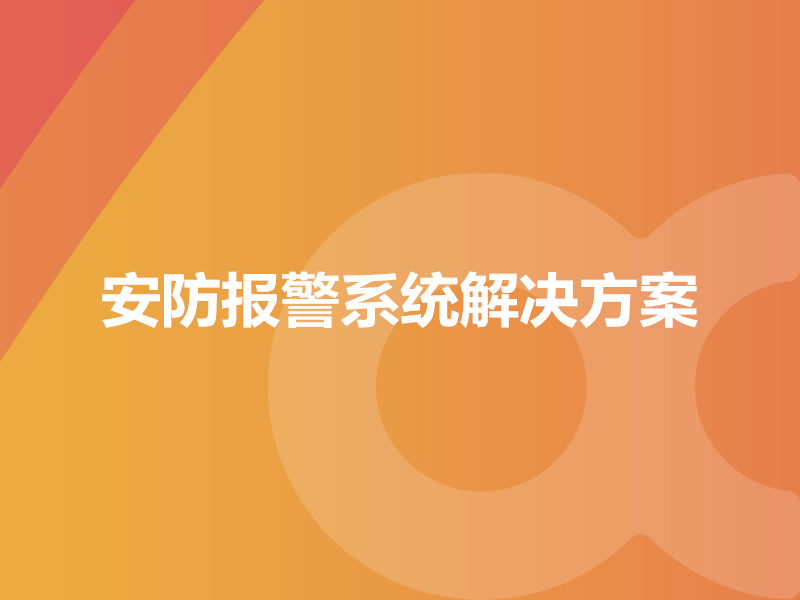 安防报警系统解决方案